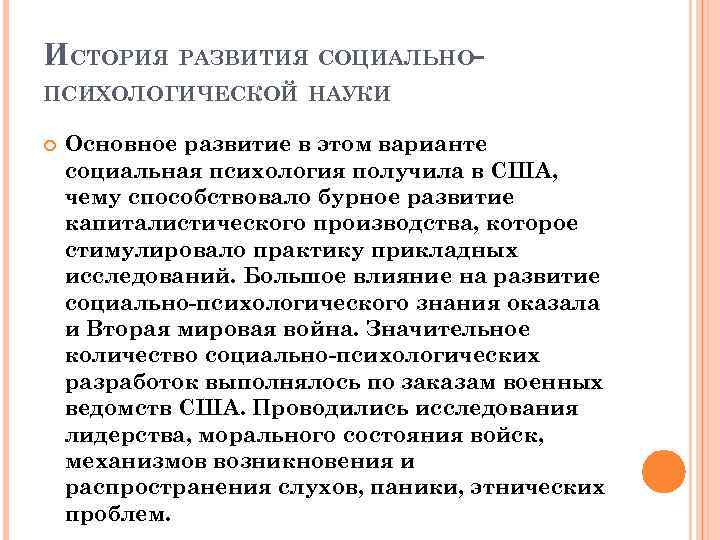 История развития социально-психологической науки

Основное развитие в этом варианте социальная психология получила в США, чему способствовало бурное развитие капиталистического производства, которое стимулировало практику прикладных исследований. Большое влияние на развитие социально-психологического знания оказала и Вторая мировая война. Значительное количество социально-психологических разработок выполнялось по заказам военных ведомств США. Проводились исследования лидерства, морального состояния войск, механизмов возникновения и распространения слухов, паники, этнических проблем.